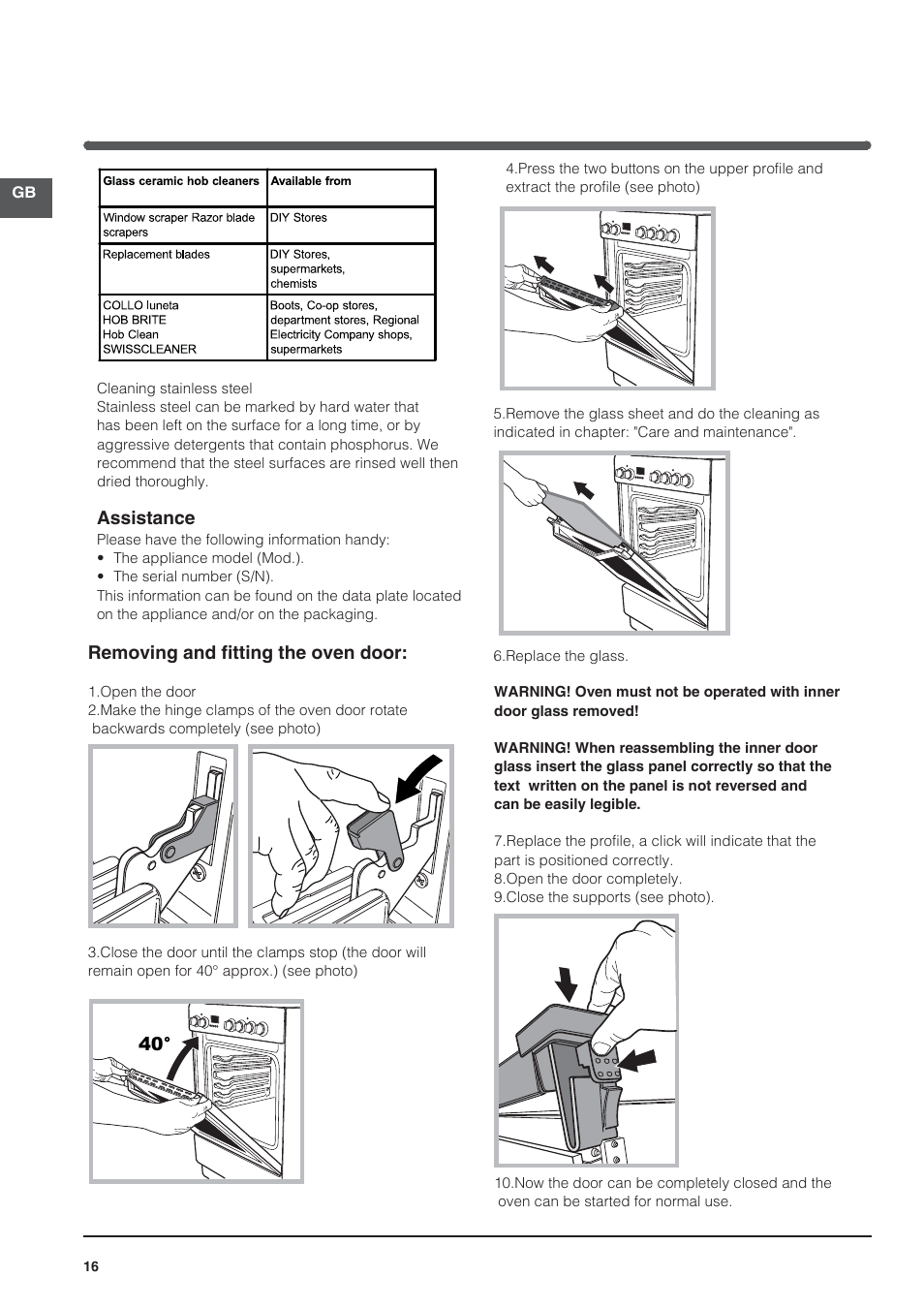 GB

| Glass ceramic hob cleaners | Available from |
|---|---|
| Window scraper Razor blade scrapers | DIY Stores |
| Replacement blades | DIY Stores, supermarkets, chemists |
| COLLO luneta HOB BRITE Hob Clean SWISSCLEANER | Boots, Co-op stores, department stores, Regional Electricity Company shops, supermarkets |

Cleaning stainless steel
Stainless steel can be marked by hard water that has been left on the surface for a long time, or by aggressive detergents that contain phosphorus. We recommend that the steel surfaces are rinsed well then dried thoroughly.

Assistance
Please have the following information handy:
• The appliance model (Mod.).
• The serial number (S/N).
This information can be found on the data plate located on the appliance and/or on the packaging.

Removing and fitting the oven door:

1.Open the door
2.Make the hinge clamps of the oven door rotate backwards completely (see photo)

3.Close the door until the clamps stop (the door will remain open for 40° approx.) (see photo)

40°

4.Press the two buttons on the upper profile and extract the profile (see photo)

5.Remove the glass sheet and do the cleaning as indicated in chapter: "Care and maintenance".

6.Replace the glass.

WARNING! Oven must not be operated with inner door glass removed!

WARNING! When reassembling the inner door glass insert the glass panel correctly so that the text written on the panel is not reversed and can be easily legible.

7.Replace the profile, a click will indicate that the part is positioned correctly.
8.Open the door completely.
9.Close the supports (see photo).

10.Now the door can be completely closed and the oven can be started for normal use.

16